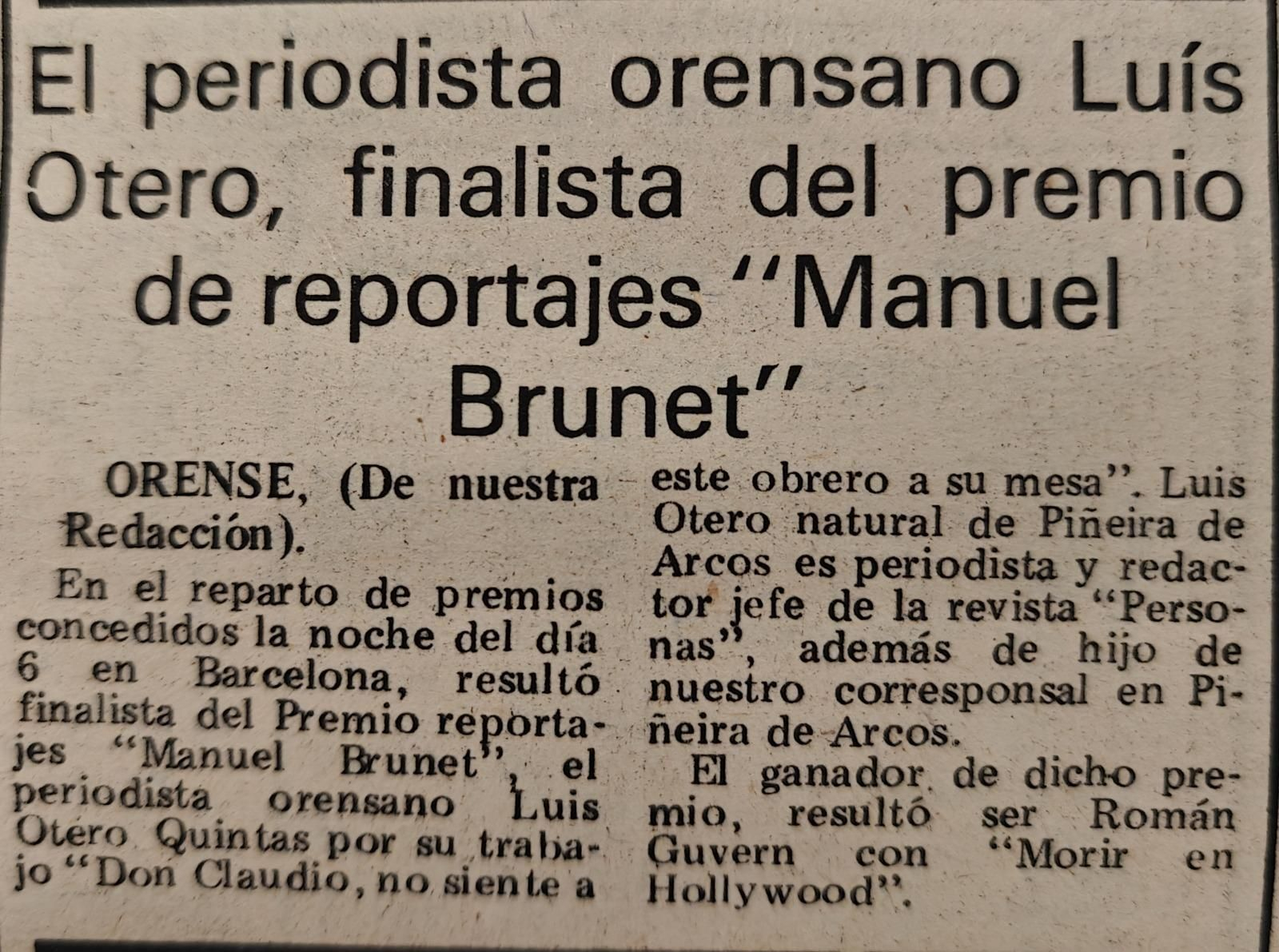 El periodista orensano Luís Otero, finalista del premio de reportajes "Manuel Brunet"

ORENSE, (De nuestra Redacción).

En el reparto de premios concedidos la noche del día 6 en Barcelona, resultó finalista del Premio reportajes "Manuel Brunet", el periodista orensano Luis Otero Quintas por su trabajo "Don Claudio, no siente a este obrero a su mesa". Luis Otero natural de Piñeira de Arcos es periodista y redactor jefe de la revista "Personas", además de hijo de nuestro corresponsal en Piñeira de Arcos.

El ganador de dicho premio, resultó ser Román Guvern con "Morir en Hollywood".